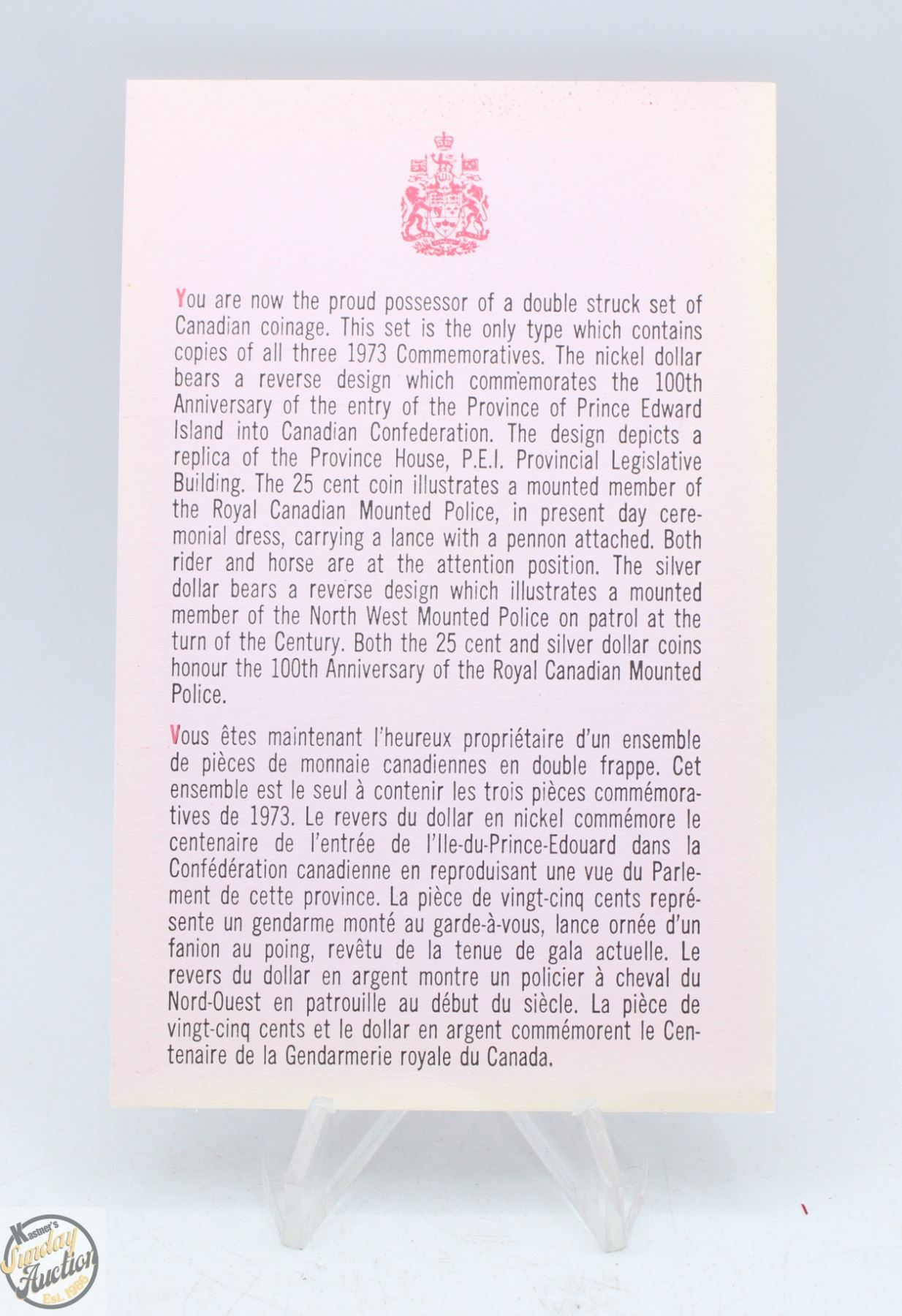 You are now the proud possessor of a double struck set of Canadian coinage. This set is the only type which contains copies of all three 1973 Commemoratives. The nickel dollar bears a reverse design which commemorates the 100th Anniversary of the entry of the Province of Prince Edward Island into Canadian Confederation. The design depicts a replica of the Province House, P.E.I. Provincial Legislative Building. The 25 cent coin illustrates a mounted member of the Royal Canadian Mounted Police, in present day ceremonial dress, carrying a lance with a pennon attached. Both rider and horse are at the attention position. The silver dollar bears a reverse design which illustrates a mounted member of the North West Mounted Police on patrol at the turn of the Century. Both the 25 cent and silver dollar coins honour the 100th Anniversary of the Royal Canadian Mounted Police.

Vous êtes maintenant l'heureux propriétaire d'un ensemble de pièces de monnaie canadiennes en double frappe. Cet ensemble est le seul à contenir les trois pièces commémoratives de 1973. Le revers du dollar en nickel commémore le centenaire de l'entrée de l'Ile-du-Prince-Edouard dans la Confédération canadienne en reproduisant une vue du Parlement de cette province. La pièce de vingt-cinq cents représente un gendarme monté au garde-à-vous, lance ornée d'un fanion au poing, revêtu de la tenue de gala actuelle. Le revers du dollar en argent montre un policier à cheval du Nord-Ouest en patrouille au début du siècle. La pièce de vingt-cinq cents et le dollar en argent commémorent le Centenaire de la Gendarmerie royale du Canada.

Kastner's Sunday Auction Est. 1986